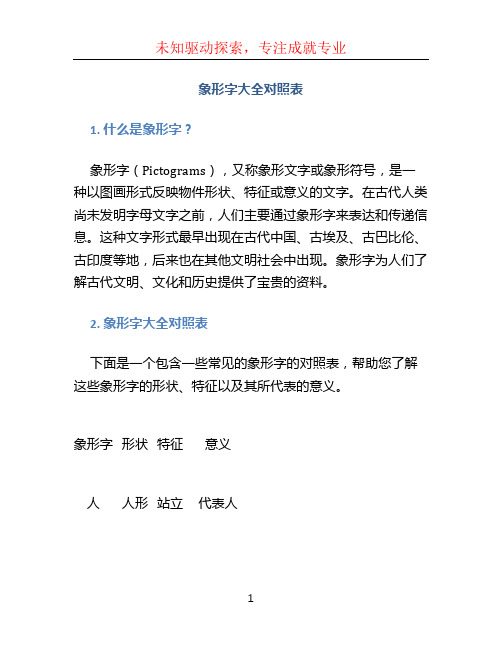 未知驱动探索，专注成就专业

象形字大全对照表

1. 什么是象形字？

象形字（Pictograms），又称象形文字或象形符号，是一种以图画形式反映物件形状、特征或意义的文字。在古代人类尚未发明字母文字之前，人们主要通过象形字来表达和传递信息。这种文字形式最早出现在古代中国、古埃及、古巴比伦、古印度等地，后来也在其他文明社会中出现。象形字为人们了解古代文明、文化和历史提供了宝贵的资料。

2. 象形字大全对照表

下面是一个包含一些常见的象形字的对照表，帮助您了解这些象形字的形状、特征以及其所代表的意义。

| 象形字 | 形状 | 特征 | 意义 |
|---|---|---|---|
| 人 | 人形 | 站立 | 代表人 |

1